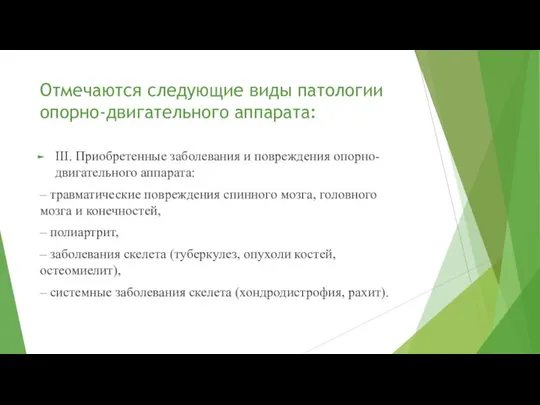 Отмечаются следующие виды патологии опорно-двигательного аппарата:

III. Приобретенные заболевания и повреждения опорно-двигательного аппарата:

– травматические повреждения спинного мозга, головного мозга и конечностей,

– полиартрит,

– заболевания скелета (туберкулез, опухоли костей, остеомиелит),

– системные заболевания скелета (хондродистрофия, рахит).